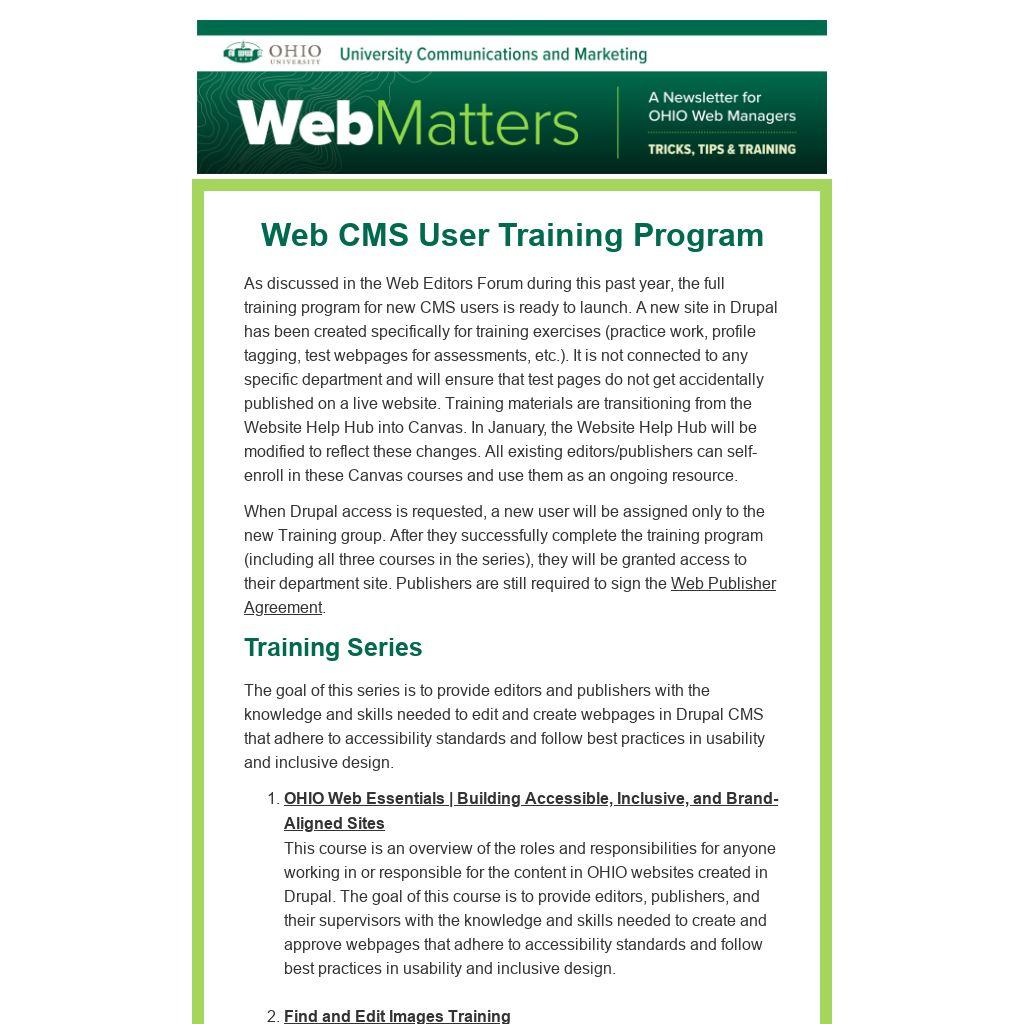 OHIO UNIVERSITY University Communications and Marketing

WebMatters

A Newsletter for OHIO Web Managers

TRICKS, TIPS & TRAINING

Web CMS User Training Program

As discussed in the Web Editors Forum during this past year, the full training program for new CMS users is ready to launch. A new site in Drupal has been created specifically for training exercises (practice work, profile tagging, test webpages for assessments, etc.). It is not connected to any specific department and will ensure that test pages do not get accidentally published on a live website. Training materials are transitioning from the Website Help Hub into Canvas. In January, the Website Help Hub will be modified to reflect these changes. All existing editors/publishers can self-enroll in these Canvas courses and use them as an ongoing resource.

When Drupal access is requested, a new user will be assigned only to the new Training group. After they successfully complete the training program (including all three courses in the series), they will be granted access to their department site. Publishers are still required to sign the Web Publisher Agreement.

Training Series

The goal of this series is to provide editors and publishers with the knowledge and skills needed to edit and create webpages in Drupal CMS that adhere to accessibility standards and follow best practices in usability and inclusive design.

1. OHIO Web Essentials | Building Accessible, Inclusive, and Brand-Aligned Sites
This course is an overview of the roles and responsibilities for anyone working in or responsible for the content in OHIO websites created in Drupal. The goal of this course is to provide editors, publishers, and their supervisors with the knowledge and skills needed to create and approve webpages that adhere to accessibility standards and follow best practices in usability and inclusive design.

2. Find and Edit Images Training